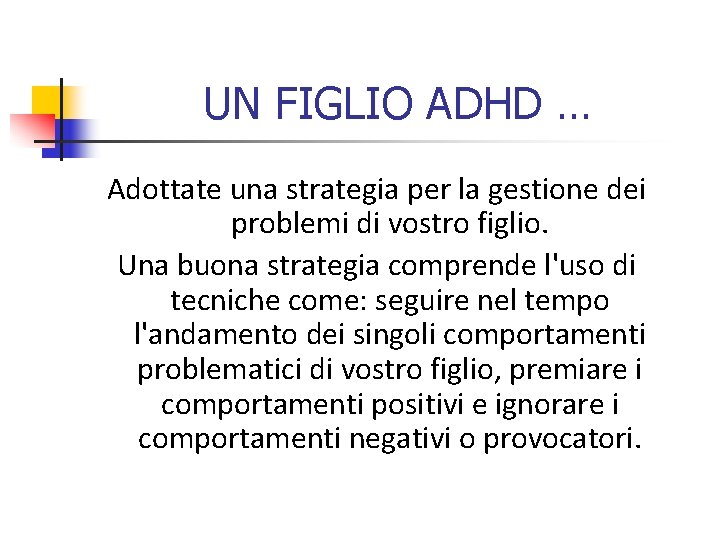 UN FIGLIO ADHD …

Adottate una strategia per la gestione dei problemi di vostro figlio.

Una buona strategia comprende l'uso di tecniche come: seguire nel tempo l'andamento dei singoli comportamenti problematici di vostro figlio, premiare i comportamenti positivi e ignorare i comportamenti negativi o provocatori.